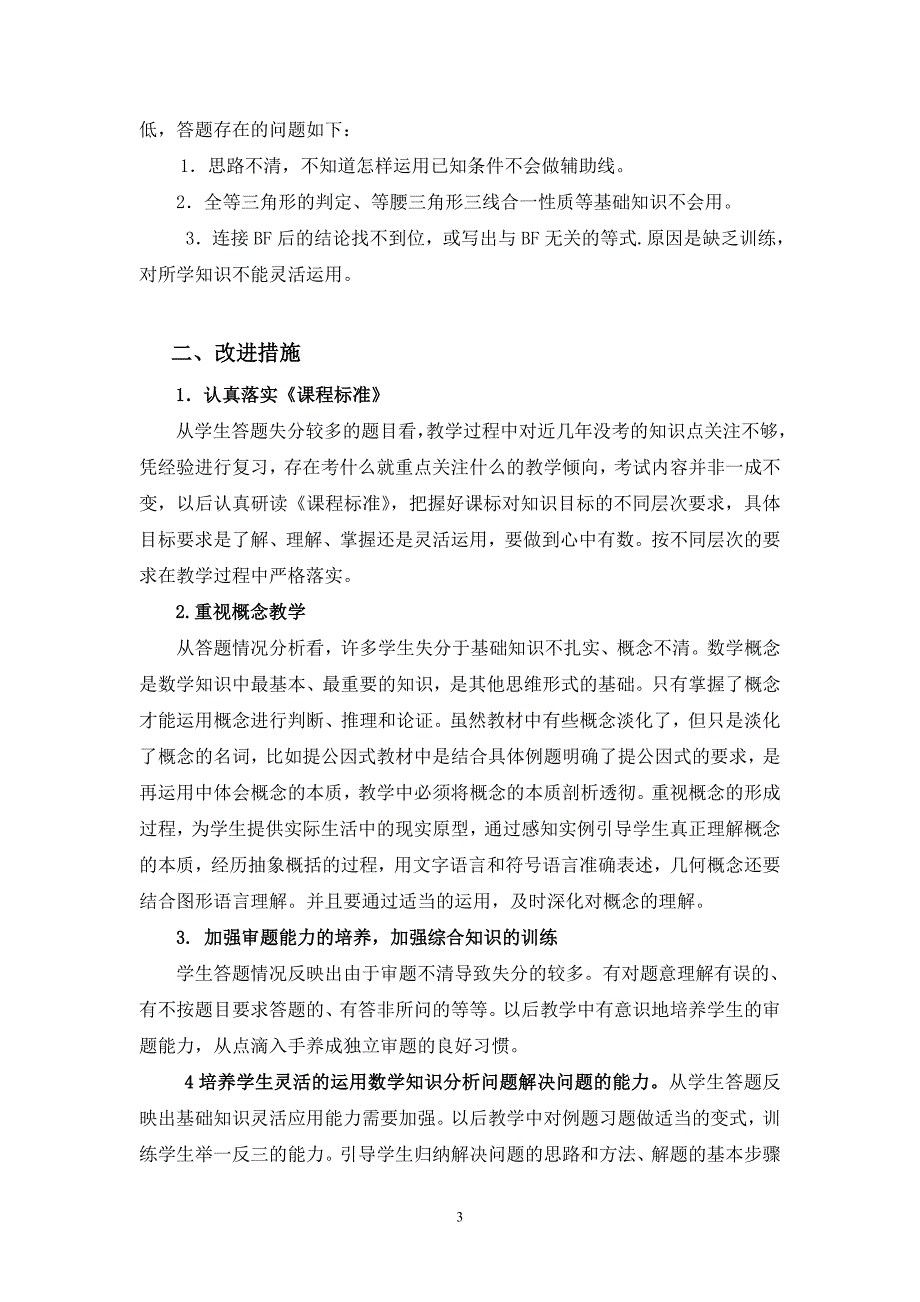 低，答题存在的问题如下：

1．思路不清，不知道怎样运用已知条件不会做辅助线。

2．全等三角形的判定、等腰三角形三线合一性质等基础知识不会用。

3．连接 BF 后的结论找不到位，或写出与 BF 无关的等式.原因是缺乏训练，对所学知识不能灵活运用。

二、改进措施

1．认真落实《课程标准》

从学生答题失分较多的题目看，教学过程中对近几年没考的知识点关注不够，凭经验进行复习，存在考什么就重点关注什么的教学倾向，考试内容并非一成不变，以后认真研读《课程标准》，把握好课标对知识目标的不同层次要求，具体目标要求是了解、理解、掌握还是灵活运用，要做到心中有数。按不同层次的要求在教学过程中严格落实。

2.重视概念教学

从答题情况分析看，许多学生失分于基础知识不扎实、概念不清。数学概念是数学知识中最基本、最重要的知识，是其他思维形式的基础。只有掌握了概念才能运用概念进行判断、推理和论证。虽然教材中有些概念淡化了，但只是淡化了概念的名词，比如提公因式教材中是结合具体例题明确了提公因式的要求，是再运用中体会概念的本质，教学中必须将概念的本质剖析透彻。重视概念的形成过程，为学生提供实际生活中的现实原型，通过感知实例引导学生真正理解概念的本质，经历抽象概括的过程，用文字语言和符号语言准确表述，几何概念还要结合图形语言理解。并且要通过适当的运用，及时深化对概念的理解。

3. 加强审题能力的培养，加强综合知识的训练

学生答题情况反映出由于审题不清导致失分的较多。有对题意理解有误的、有不按题目要求答题的、有答非所问的等等。以后教学中有意识地培养学生的审题能力，从点滴入手养成独立审题的良好习惯。

4 培养学生灵活的运用数学知识分析问题解决问题的能力。从学生答题反映出基础知识灵活应用能力需要加强。以后教学中对例题习题做适当的变式，训练学生举一反三的能力。引导学生归纳解决问题的思路和方法、解题的基本步骤

3